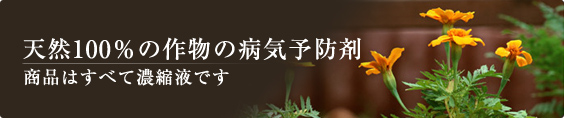 天然100％の作物の病気予防剤

商品はすべて濃縮液です